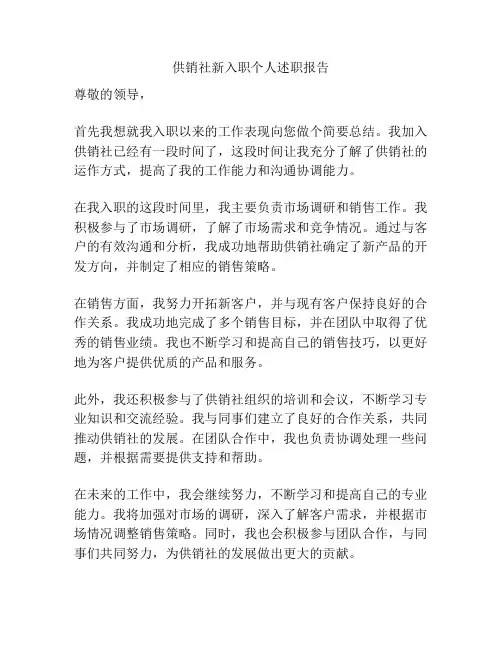 供销社新入职个人述职报告

尊敬的领导，

首先我想就我入职以来的工作表现向您做个简要总结。我加入供销社已经有一段时间了，这段时间让我充分了解了供销社的运作方式，提高了我的工作能力和沟通协调能力。

在我入职的这段时间里，我主要负责市场调研和销售工作。我积极参与了市场调研，了解了市场需求和竞争情况。通过与客户的有效沟通和分析，我成功地帮助供销社确定了新产品的开发方向，并制定了相应的销售策略。

在销售方面，我努力开拓新客户，并与现有客户保持良好的合作关系。我成功地完成了多个销售目标，并在团队中取得了优秀的销售业绩。我也不断学习和提高自己的销售技巧，以更好地为客户提供优质的产品和服务。

此外，我还积极参与了供销社组织的培训和会议，不断学习专业知识和交流经验。我与同事们建立了良好的合作关系，共同推动供销社的发展。在团队合作中，我也负责协调处理一些问题，并根据需要提供支持和帮助。

在未来的工作中，我会继续努力，不断学习和提高自己的专业能力。我将加强对市场的调研，深入了解客户需求，并根据市场情况调整销售策略。同时，我也会积极参与团队合作，与同事们共同努力，为供销社的发展做出更大的贡献。